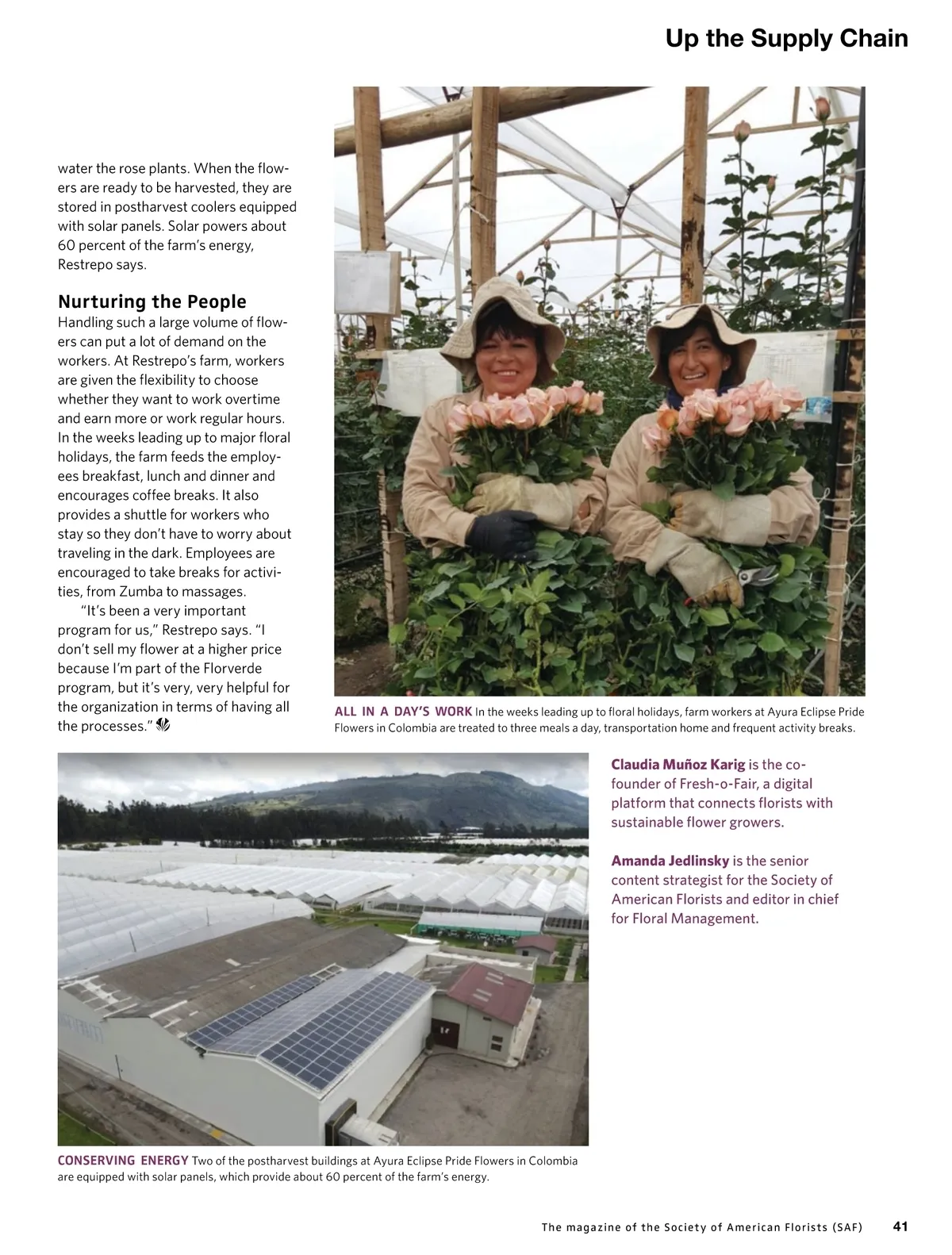 Up the Supply Chain

water the rose plants. When the flowers are ready to be harvested, they are stored in postharvest coolers equipped with solar panels. Solar powers about 60 percent of the farm's energy, Restrepo says.

Nurturing the People
Handling such a large volume of flowers can put a lot of demand on the workers. At Restrepo's farm, workers are given the flexibility to choose whether they want to work overtime and earn more or work regular hours. In the weeks leading up to major floral holidays, the farm feeds the employees breakfast, lunch and dinner and encourages coffee breaks. It also provides a shuttle for workers who stay so they don't have to worry about traveling in the dark. Employees are encouraged to take breaks for activities, from Zumba to massages.

"It's been a very important program for us," Restrepo says. "I don't sell my flower at a higher price because I'm part of the Florverde program, but it's very, very helpful for the organization in terms of having all the processes."

ALL IN A DAY'S WORK In the weeks leading up to floral holidays, farm workers at Ayura Eclipse Pride Flowers in Colombia are treated to three meals a day, transportation home and frequent activity breaks.

Claudia Muñoz Karig is the co-founder of Fresh-o-Fair, a digital platform that connects florists with sustainable flower growers.

Amanda Jedlinsky is the senior content strategist for the Society of American Florists and editor in chief for Floral Management.

CONSERVING ENERGY Two of the postharvest buildings at Ayura Eclipse Pride Flowers in Colombia are equipped with solar panels, which provide about 60 percent of the farm's energy.

The magazine of the Society of American Florists (SAF) 41